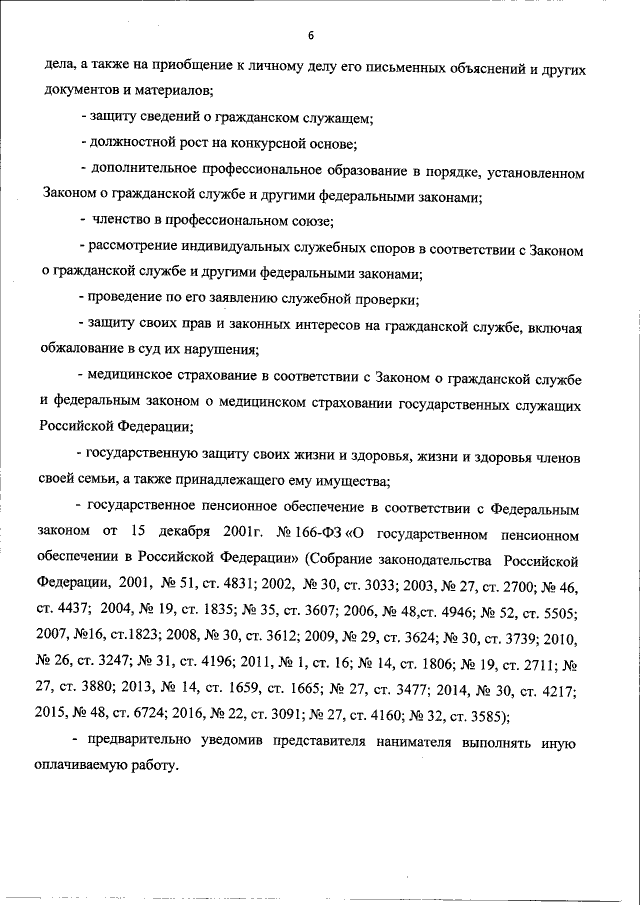 6

дела, а также на приобщение к личному делу его письменных объяснений и других документов и материалов;

- защиту сведений о гражданском служащем;

- должностной рост на конкурсной основе;

- дополнительное профессиональное образование в порядке, установленном Законом о гражданской службе и другими федеральными законами;

- членство в профессиональном союзе;

- рассмотрение индивидуальных служебных споров в соответствии с Законом о гражданской службе и другими федеральными законами;

- проведение по его заявлению служебной проверки;

- защиту своих прав и законных интересов на гражданской службе, включая обжалование в суд их нарушения;

- медицинское страхование в соответствии с Законом о гражданской службе и федеральным законом о медицинском страховании государственных служащих Российской Федерации;

- государственную защиту своих жизни и здоровья, жизни и здоровья членов своей семьи, а также принадлежащего ему имущества;

- государственное пенсионное обеспечение в соответствии с Федеральным законом от 15 декабря 2001г. № 166-ФЗ «О государственном пенсионном обеспечении в Российской Федерации» (Собрание законодательства Российской Федерации, 2001, № 51, ст. 4831; 2002, № 30, ст. 3033; 2003, № 27, ст. 2700; № 46, ст. 4437; 2004, № 19, ст. 1835; № 35, ст. 3607; 2006, № 48,ст. 4946; № 52, ст. 5505; 2007, №16, ст.1823; 2008, № 30, ст. 3612; 2009, № 29, ст. 3624; № 30, ст. 3739; 2010, № 26, ст. 3247; № 31, ст. 4196; 2011, № 1, ст. 16; № 14, ст. 1806; № 19, ст. 2711; № 27, ст. 3880; 2013, № 14, ст. 1659, ст. 1665; № 27, ст. 3477; 2014, № 30, ст. 4217; 2015, № 48, ст. 6724; 2016, № 22, ст. 3091; № 27, ст. 4160; № 32, ст. 3585);

- предварительно уведомив представителя нанимателя выполнять иную оплачиваемую работу.